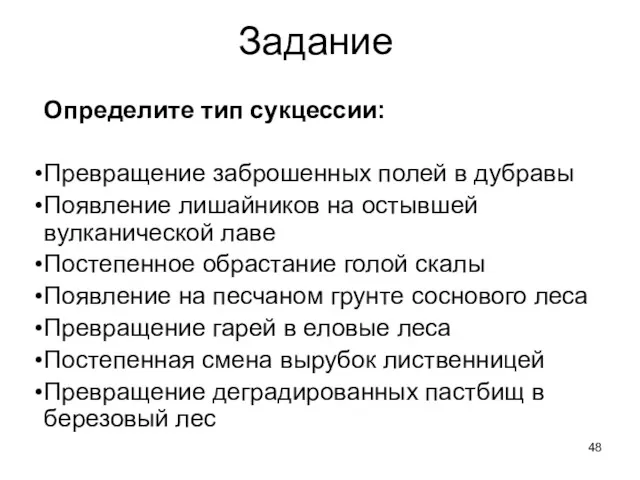 Задание

Определите тип сукцессии:

•Превращение заброшенных полей в дубравы
•Появление лишайников на остывшей вулканической лаве
•Постепенное обрастание голой скалы
•Появление на песчаном грунте соснового леса
•Превращение гарей в еловые леса
•Постепенная смена вырубок лиственницей
•Превращение деградированных пастбищ в березовый лес

48